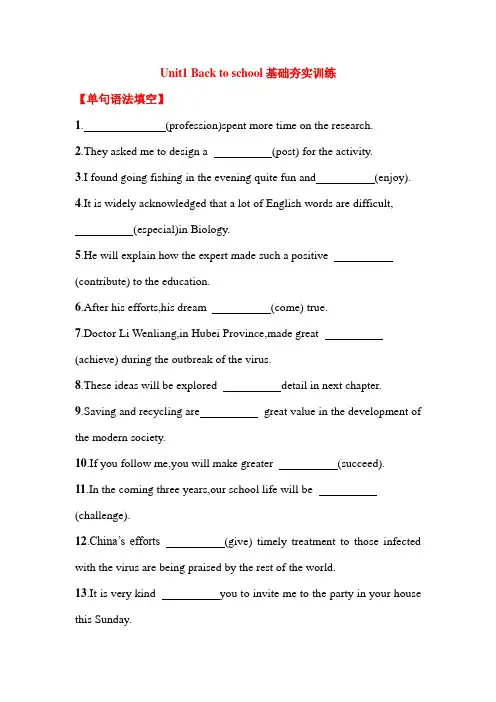 Unit1 Back to school 基础夯实训练

【单句语法填空】

1.______________(profession)spent more time on the research.

2.They asked me to design a __________(post) for the activity.

3.I found going fishing in the evening quite fun and__________(enjoy).

4.It is widely acknowledged that a lot of English words are difficult, __________(especial)in Biology.

5.He will explain how the expert made such a positive __________ (contribute) to the education.

6.After his efforts,his dream __________(come) true.

7.Doctor Li Wenliang,in Hubei Province,made great __________ (achieve) during the outbreak of the virus.

8.These ideas will be explored __________detail in next chapter.

9.Saving and recycling are__________ great value in the development of the modern society.

10.If you follow me,you will make greater __________(succeed).

11.In the coming three years,our school life will be __________ (challenge).

12.China's efforts __________(give) timely treatment to those infected with the virus are being praised by the rest of the world.

13.It is very kind __________you to invite me to the party in your house this Sunday.